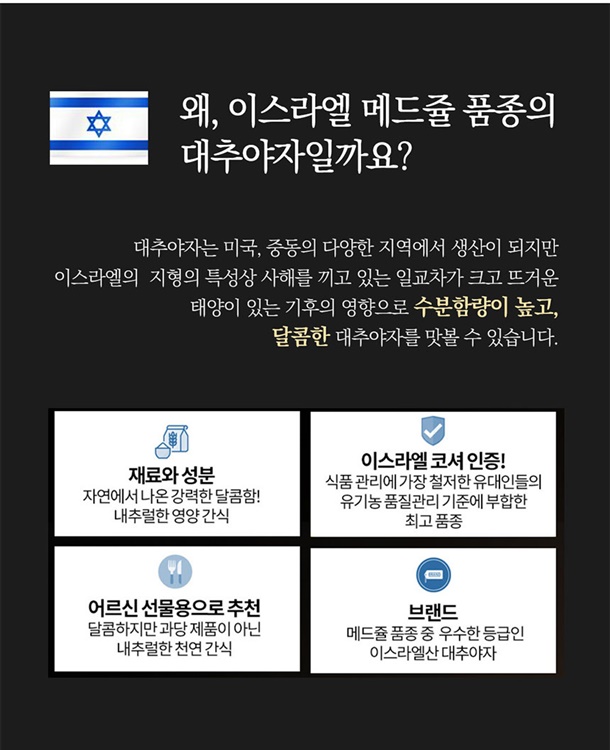 왜, 이스라엘 메드쥴 품종의
대추야자일까요?

대추야자는 미국, 중동의 다양한 지역에서 생산이 되지만 이스라엘의 지형의 특성상 사해를 끼고 있는 일교차가 크고 뜨거운 태양이 있는 기후의 영향으로 수분함량이 높고, 달콤한 대추야자를 맛볼 수 있습니다.

재료와 성분
자연에서 나온 강력한 달콤함!
내추럴한 영양 간식

이스라엘 코셔 인증!
식품 관리에 가장 철저한 유대인들의
유기농 품질관리 기준에 부합한
최고 품종

어르신 선물용으로 추천
달콤하지만 과당 제품이 아닌
내추럴한 천연 간식

브랜드
메드쥴 품종 중 우수한 등급인
이스라엘산 대추야자